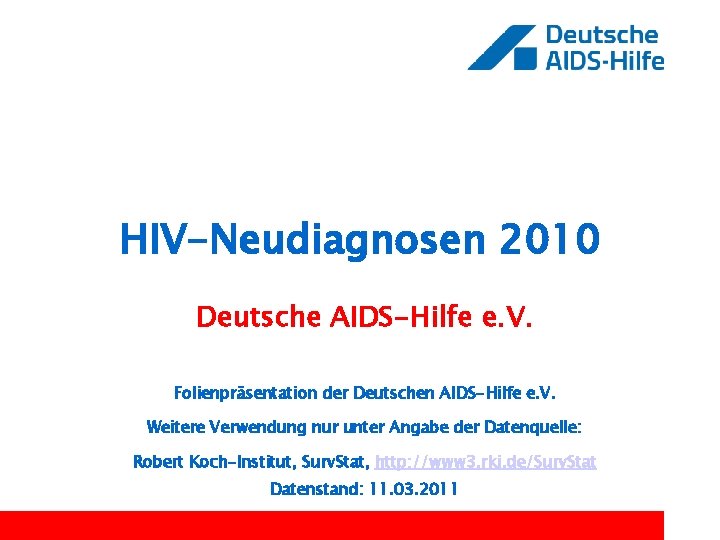 Deutsche AIDS-Hilfe

HIV-Neudiagnosen 2010

Deutsche AIDS-Hilfe e.V.

Folienpräsentation der Deutschen AIDS-Hilfe e.V.

Weitere Verwendung nur unter Angabe der Datenquelle:

Robert Koch-Institut, SurvStat, http://www3.rki.de/SurvStat

Datenstand: 11.03.2011